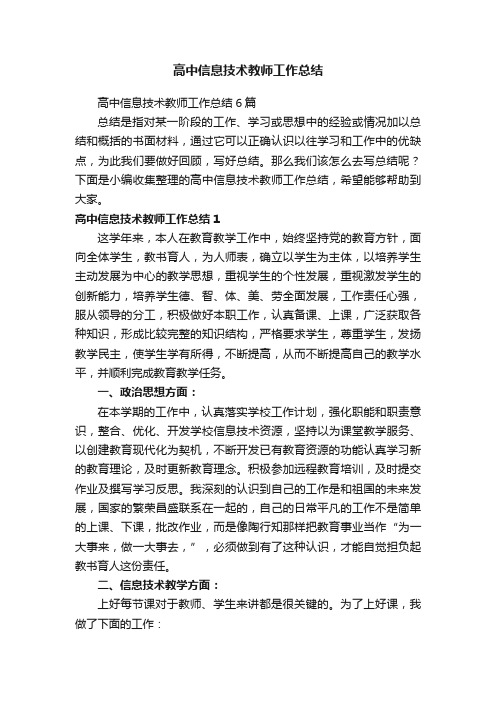 高中信息技术教师工作总结

高中信息技术教师工作总结6篇

总结是指对某一阶段的工作、学习或思想中的经验或情况加以总结和概括的书面材料，通过它可以正确认识以往学习和工作中的优缺点，为此我们要做好回顾，写好总结。那么我们该怎么去写总结呢？下面是小编收集整理的高中信息技术教师工作总结，希望能够帮助到大家。

高中信息技术教师工作总结1

这学年来，本人在教育教学工作中，始终坚持党的教育方针，面向全体学生，教书育人，为人师表，确立以学生为主体，以培养学生主动发展为中心的教学思想，重视学生的个性发展，重视激发学生的创新能力，培养学生德、智、体、美、劳全面发展，工作责任心强，服从领导的分工，积极做好本职工作，认真备课、上课，广泛获取各种知识，形成比较完整的知识结构，严格要求学生，尊重学生，发扬教学民主，使学生学有所得，不断提高，从而不断提高自己的教学水平，并顺利完成教育教学任务。

一、政治思想方面：

在本学期的工作中，认真落实学校工作计划，强化职能和职责意识，整合、优化、开发学校信息技术资源，坚持以为课堂教学服务、以创建教育现代化为契机，不断开发已有教育资源的功能认真学习新的教育理论，及时更新教育理念。积极参加远程教育培训，及时提交作业及撰写学习反思。我深刻的认识到自己的工作是和祖国的未来发展，国家的繁荣昌盛联系在一起的，自己的日常平凡的工作不是简单的上课、下课，批改作业，而是像陶行知那样把教育事业当作“为一大事来，做一大事去，”，必须做到有了这种认识，才能自觉担负起教书育人这份责任。

二、信息技术教学方面：

上好每节课对于教师、学生来讲都是很关键的。为了上好课，我做了下面的工作：